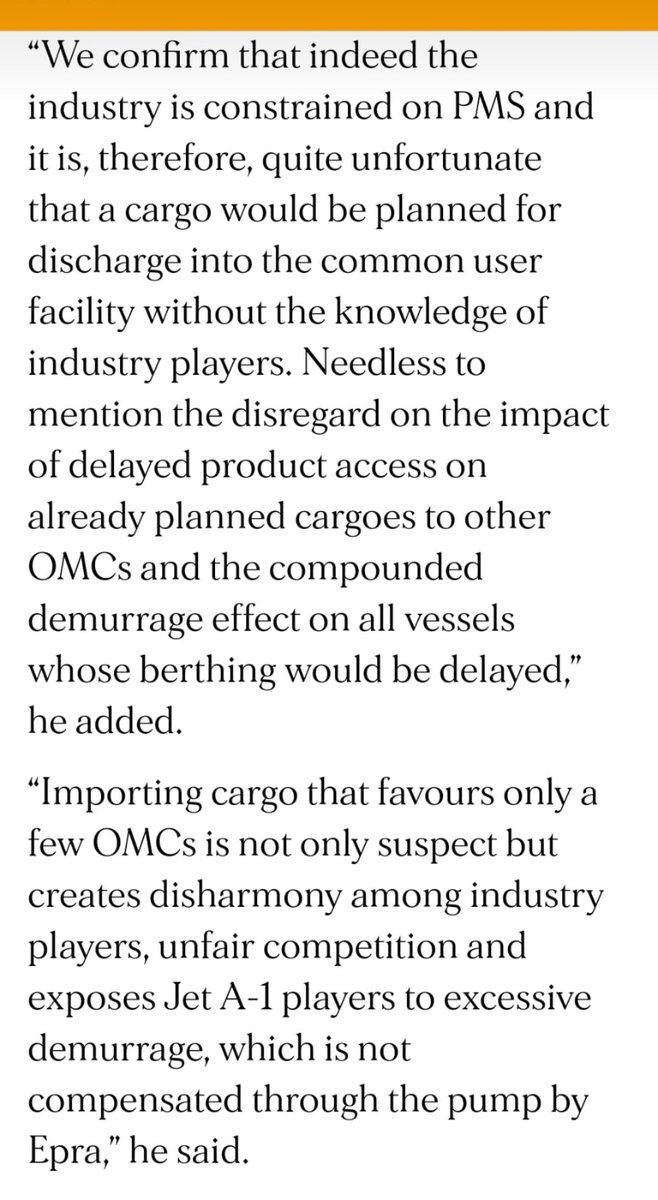 “We confirm that indeed the industry is constrained on PMS and it is, therefore, quite unfortunate that a cargo would be planned for discharge into the common user facility without the knowledge of industry players. Needless to mention the disregard on the impact of delayed product access on already planned cargoes to other OMCs and the compounded demurrage effect on all vessels whose berthing would be delayed,” he added.

“Importing cargo that favours only a few OMCs is not only suspect but creates disharmony among industry players, unfair competition and exposes Jet A-1 players to excessive demurrage, which is not compensated through the pump by Epra,” he said.